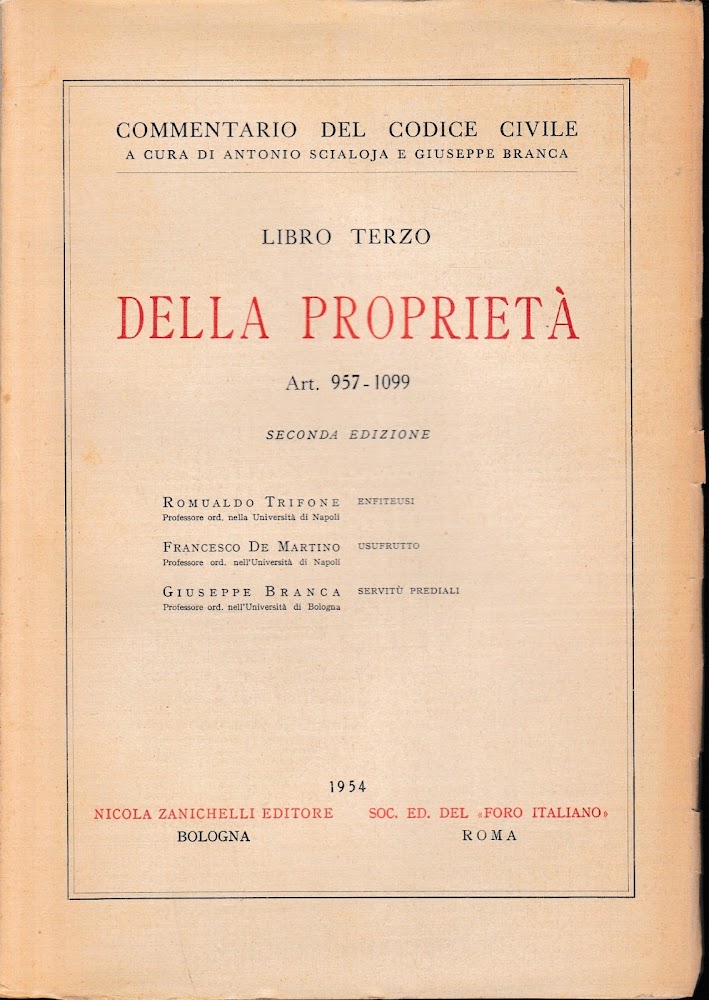 COMMENTARIO DEL CODICE CIVILE
A CURA DI ANTONIO SCIALOJA E GIUSEPPE BRANCA

LIBRO TERZO

DELLA PROPRIETÀ

Art. 957-1099

SECONDA EDIZIONE

ROMUALDO TRIFONE ENFITEUSI
Professore ord. nella Università di Napoli

FRANCESCO DE MARTINO USUFRUTTO
Professore ord. nell'Università di Napoli

GIUSEPPE BRANCA SERVITÙ PREDIALI
Professore ord. nell'Università di Bologna

1954

NICOLA ZANICHELLI EDITORE
BOLOGNA

SOC. ED. DEL «FORO ITALIANO»
ROMA